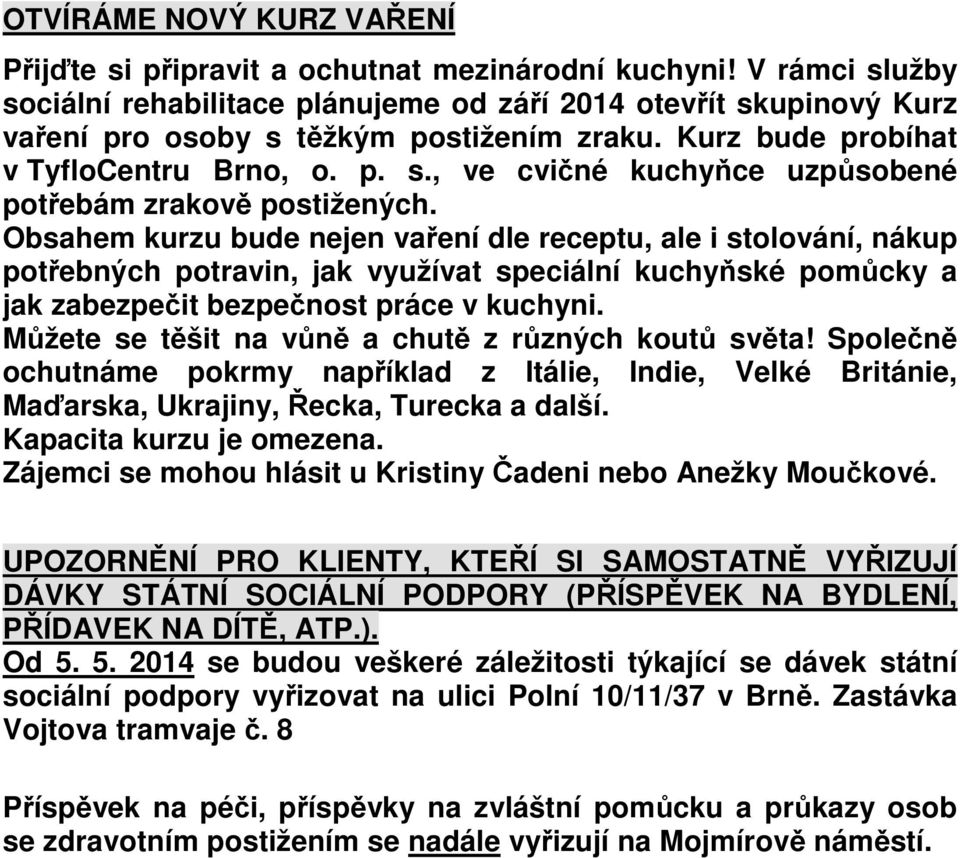 OTVÍRÁME NOVÝ KURZ VAŘENÍ

Přijďte si připravit a ochutnat mezinárodní kuchyni! V rámci služby sociální rehabilitace plánujeme od září 2014 otevřít skupinový Kurz vaření pro osoby s těžkým postižením zraku. Kurz bude probíhat v TyfloCentru Brno, o. p. s., ve cvičné kuchyňce uzpůsobené potřebám zrakově postižených.
Obsahem kurzu bude nejen vaření dle receptu, ale i stolování, nákup potřebných potravin, jak využívat speciální kuchyňské pomůcky a jak zabezpečit bezpečnost práce v kuchyni.
Můžete se těšit na vůně a chutě z různých koutů světa! Společně ochutnáme pokrmy například z Itálie, Indie, Velké Británie, Maďarska, Ukrajiny, Řecka, Turecka a další.
Kapacita kurzu je omezena.
Zájemci se mohou hlásit u Kristiny Čadeni nebo Anežky Moučkové.

UPOZORNĚNÍ PRO KLIENTY, KTEŘÍ SI SAMOSTATNĚ VYŘIZUJÍ DÁVKY STÁTNÍ SOCIÁLNÍ PODPORY (PŘÍSPĚVEK NA BYDLENÍ, PŘÍDAVEK NA DÍTĚ, ATP.).
Od 5. 5. 2014 se budou veškeré záležitosti týkající se dávek státní sociální podpory vyřizovat na ulici Polní 10/11/37 v Brně. Zastávka Vojtova tramvaje č. 8

Příspěvek na péči, příspěvky na zvláštní pomůcku a průkazy osob se zdravotním postižením se nadále vyřizují na Mojmírově náměstí.